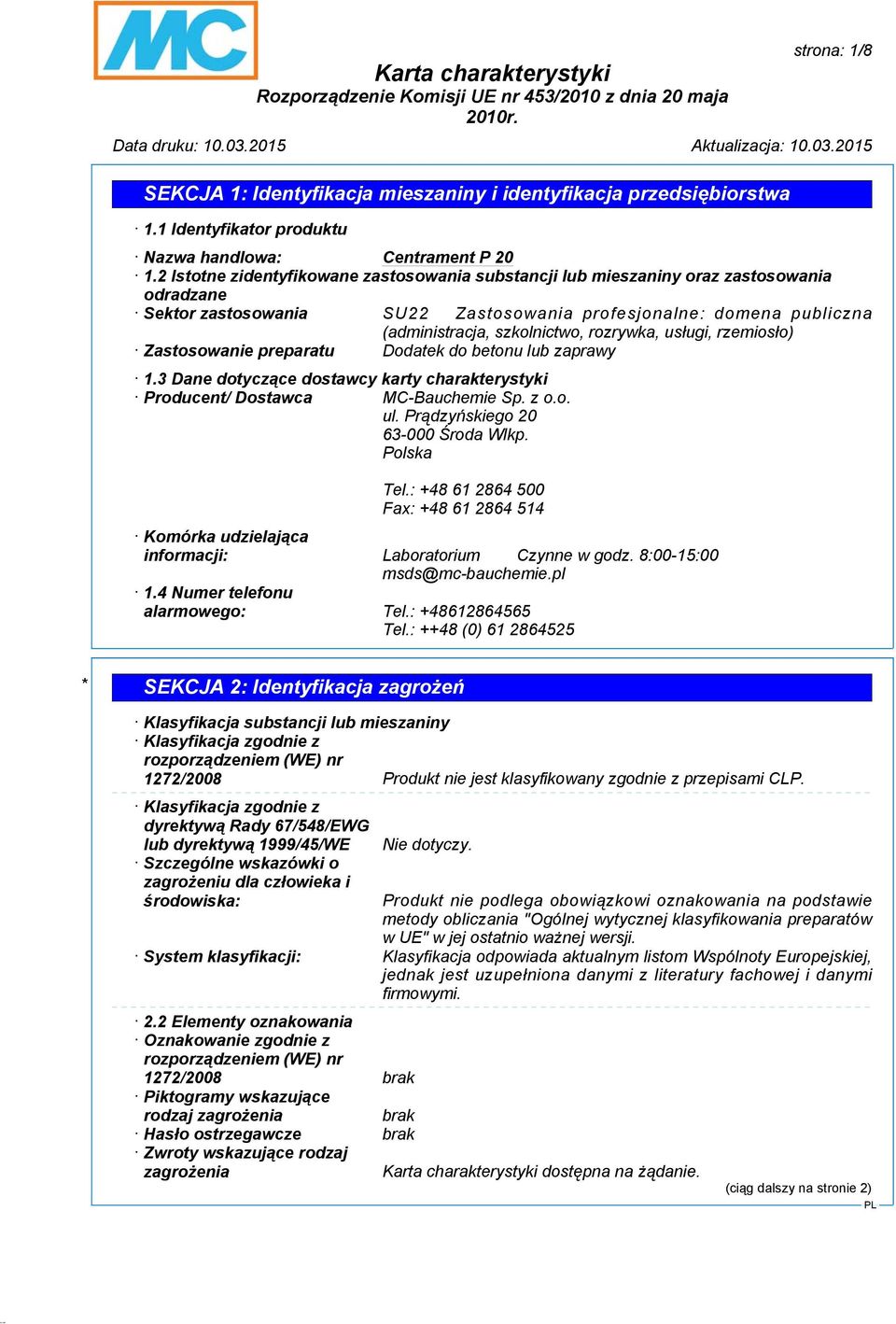 MC

strona: 1/8

Karta charakterystyki
Rozporządzenie Komisji UE nr 453/2010 z dnia 20 maja 2010r.

Data druku: 10.03.2015 Aktualizacja: 10.03.2015

SEKCJA 1: Identyfikacja mieszaniny i identyfikacja przedsiębiorstwa

· 1.1 Identyfikator produktu

· Nazwa handlowa: Centrament P 20

· 1.2 Istotne zidentyfikowane zastosowania substancji lub mieszaniny oraz zastosowania odradzane

· Sektor zastosowania SU22 Zastosowania profesjonalne: domena publiczna (administracja, szkolnictwo, rozrywka, usługi, rzemiosło)

· Zastosowanie preparatu Dodatek do betonu lub zaprawy

· 1.3 Dane dotyczące dostawcy karty charakterystyki

· Producent/ Dostawca MC-Bauchemie Sp. z o.o.
ul. Prądzyńskiego 20
63-000 Środa Wlkp.
Polska

Tel.: +48 61 2864 500
Fax: +48 61 2864 514

· Komórka udzielająca informacji: Laboratorium Czynne w godz. 8:00-15:00
msds@mc-bauchemie.pl

· 1.4 Numer telefonu alarmowego: Tel.: +48612864565
Tel.: ++48 (0) 61 2864525

* SEKCJA 2: Identyfikacja zagrożeń

· Klasyfikacja substancji lub mieszaniny

· Klasyfikacja zgodnie z rozporządzeniem (WE) nr 1272/2008 Produkt nie jest klasyfikowany zgodnie z przepisami CLP.

· Klasyfikacja zgodnie z dyrektywą Rady 67/548/EWG lub dyrektywą 1999/45/WE Nie dotyczy.

· Szczególne wskazówki o zagrożeniu dla człowieka i środowiska: Produkt nie podlega obowiązkowi oznakowania na podstawie metody obliczania "Ogólnej wytycznej klasyfikowania preparatów w UE" w jej ostatnio ważnej wersji.

· System klasyfikacji: Klasyfikacja odpowiada aktualnym listom Wspólnoty Europejskiej, jednak jest uzupełniona danymi z literatury fachowej i danymi firmowymi.

· 2.2 Elementy oznakowania

· Oznakowanie zgodnie z rozporządzeniem (WE) nr 1272/2008 brak

· Piktogramy wskazujące rodzaj zagrożenia brak

· Hasło ostrzegawcze brak

· Zwroty wskazujące rodzaj zagrożenia Karta charakterystyki dostępna na żądanie.

(ciąg dalszy na stronie 2)
PL